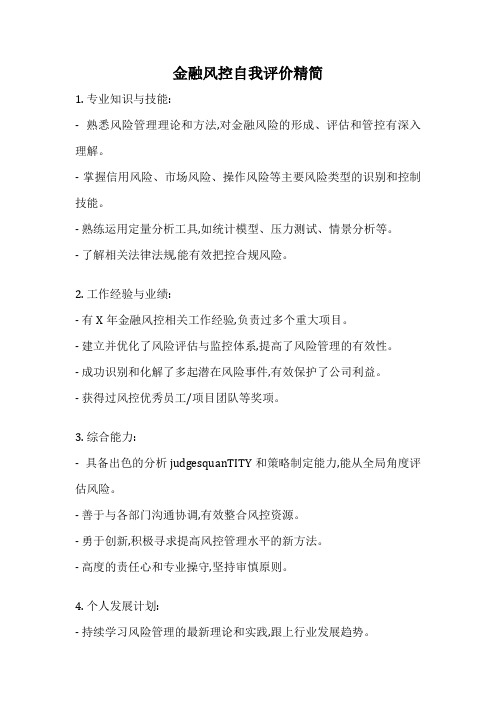 金融风控自我评价精简

1. 专业知识与技能:

- 熟悉风险管理理论和方法,对金融风险的形成、评估和管控有深入理解。

- 掌握信用风险、市场风险、操作风险等主要风险类型的识别和控制技能。

- 熟练运用定量分析工具,如统计模型、压力测试、情景分析等。

- 了解相关法律法规,能有效把控合规风险。

2. 工作经验与业绩:

- 有 X 年金融风控相关工作经验,负责过多个重大项目。

- 建立并优化了风险评估与监控体系,提高了风险管理的有效性。

- 成功识别和化解了多起潜在风险事件,有效保护了公司利益。

- 获得过风控优秀员工/项目团队等奖项。

3. 综合能力:

- 具备出色的分析 judgesquanTITY 和策略制定能力,能从全局角度评估风险。

- 善于与各部门沟通协调,有效整合风控资源。

- 勇于创新,积极寻求提高风控管理水平的新方法。

- 高度的责任心和专业操守,坚持审慎原则。

4. 个人发展计划:

- 持续学习风险管理的最新理论和实践,跟上行业发展趋势。